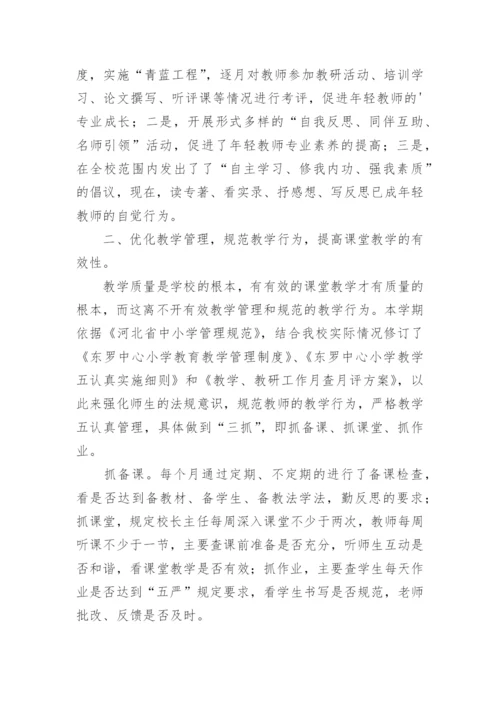 度，实施“青蓝工程”，逐月对教师参加教研活动、培训学习、论文撰写、听评课等情况进行考评，促进年轻教师的'专业成长；二是，开展形式多样的“自我反思、同伴互助、名师引领”活动，促进了年轻教师专业素养的提高；三是，在全校范围内发出了了“自主学习、修我内功、强我素质”的倡议，现在，读专著、看实录、抒感想、写反思已成年轻教师的自觉行为。

二、优化教学管理，规范教学行为，提高课堂教学的有效性。

教学质量是学校的根本，有有效的课堂教学才有质量的根本，而这离不开有效教学管理和规范的教学行为。本学期依据《河北省中小学管理规范》，结合我校实际情况修订了《东罗中心小学教育教学管理制度》、《东罗中心小学教学五认真实施细则》和《教学、教研工作月查月评方案》，以此来强化师生的法规意识，规范教师的教学行为，严格教学五认真管理，具体做到“三抓”，即抓备课、抓课堂、抓作业。

抓备课。每个月通过定期、不定期的进行了备课检查，看是否达到备教材、备学生、备教法学法，勤反思的要求；抓课堂，规定校长主任每周深入课堂不少于两次，教师每周听课不少于一节，主要查课前准备是否充分，听师生互动是否和谐，看课堂教学是否有效；抓作业，主要查学生每天作业是否达到“五严”规定要求，看学生书写是否规范，老师批改、反馈是否及时。